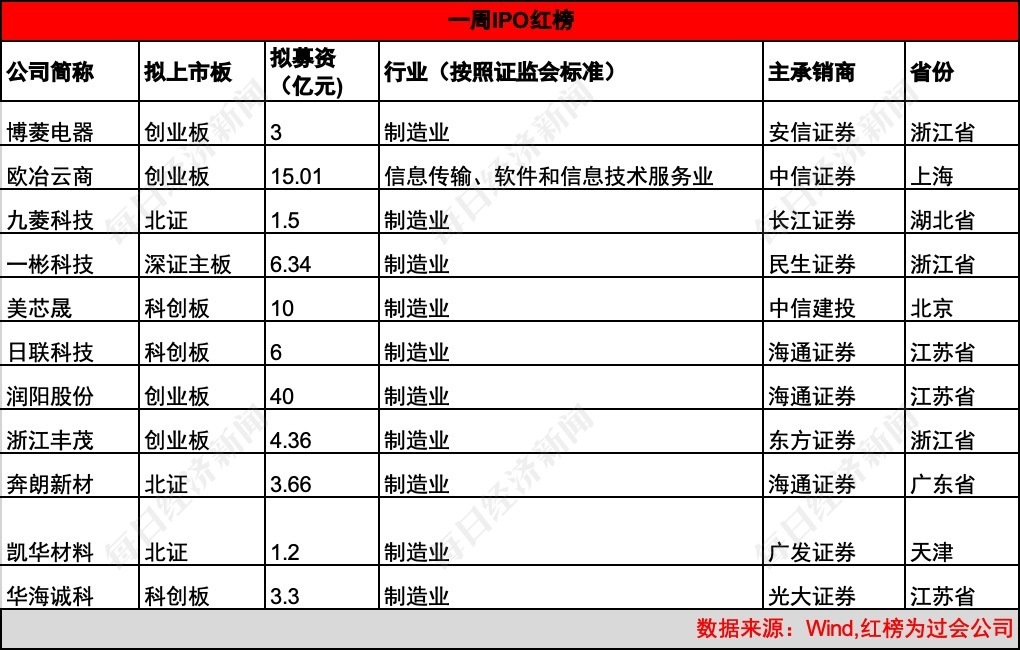 一周IPO红榜

| 公司简称 | 拟上市板 | 拟募资（亿元) | 行业（按照证监会标准） | 主承销商 | 省份 |
|---|---|---|---|---|---|
| 博菱电器 | 创业板 | 3 | 制造业 | 安信证券 | 浙江省 |
| 欧冶云商 | 创业板 | 15.01 | 信息传输、软件和信息技术服务业 | 中信证券 | 上海 |
| 九菱科技 | 北证 | 1.5 | 制造业 | 长江证券 | 湖北省 |
| 一彬科技 | 深证主板 | 6.34 | 制造业 | 民生证券 | 浙江省 |
| 美芯晟 | 科创板 | 10 | 制造业 | 中信建投 | 北京 |
| 日联科技 | 科创板 | 6 | 制造业 | 海通证券 | 江苏省 |
| 润阳股份 | 创业板 | 40 | 制造业 | 海通证券 | 江苏省 |
| 浙江丰茂 | 创业板 | 4.36 | 制造业 | 东方证券 | 浙江省 |
| 奔朗新材 | 北证 | 3.66 | 制造业 | 海通证券 | 广东省 |
| 凯华材料 | 北证 | 1.2 | 制造业 | 广发证券 | 天津 |
| 华海诚科 | 科创板 | 3.3 | 制造业 | 光大证券 | 江苏省 |

数据来源：Wind,红榜为过会公司

每日经济新闻